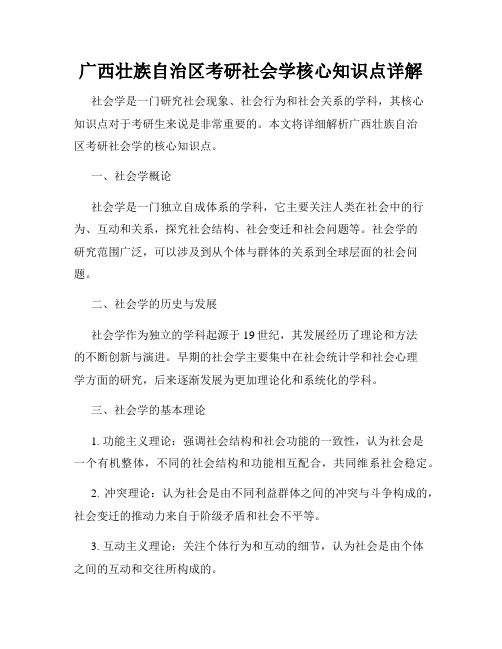 广西壮族自治区考研社会学核心知识点详解

社会学是一门研究社会现象、社会行为和社会关系的学科，其核心知识点对于考研生来说是非常重要的。本文将详细解析广西壮族自治区考研社会学的核心知识点。

一、社会学概论

社会学是一门独立自成体系的学科，它主要关注人类在社会中的行为、互动和关系，探究社会结构、社会变迁和社会问题等。社会学的研究范围广泛，可以涉及到从个体与群体的关系到全球层面的社会问题。

二、社会学的历史与发展

社会学作为独立的学科起源于19世纪，其发展经历了理论和方法的不断创新与演进。早期的社会学主要集中在社会统计学和社会心理学方面的研究，后来逐渐发展为更加理论化和系统化的学科。

三、社会学的基本理论

1. 功能主义理论：强调社会结构和社会功能的一致性，认为社会是一个有机整体，不同的社会结构和功能相互配合，共同维系社会稳定。

2. 冲突理论：认为社会是由不同利益群体之间的冲突与斗争构成的，社会变迁的推动力来自于阶级矛盾和社会不平等。

3. 互动主义理论：关注个体行为和互动的细节，认为社会是由个体之间的互动和交往所构成的。